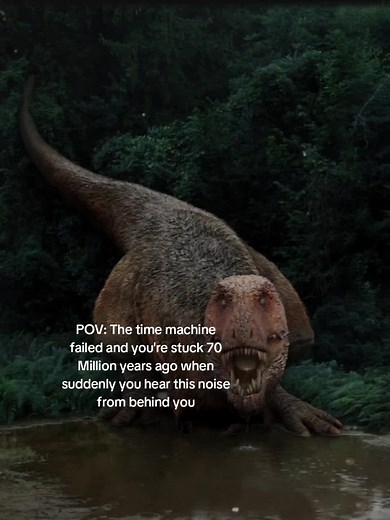 POV: The time machine failed and you're stuck 70 Million years ago when suddenly you hear this noise from behind you